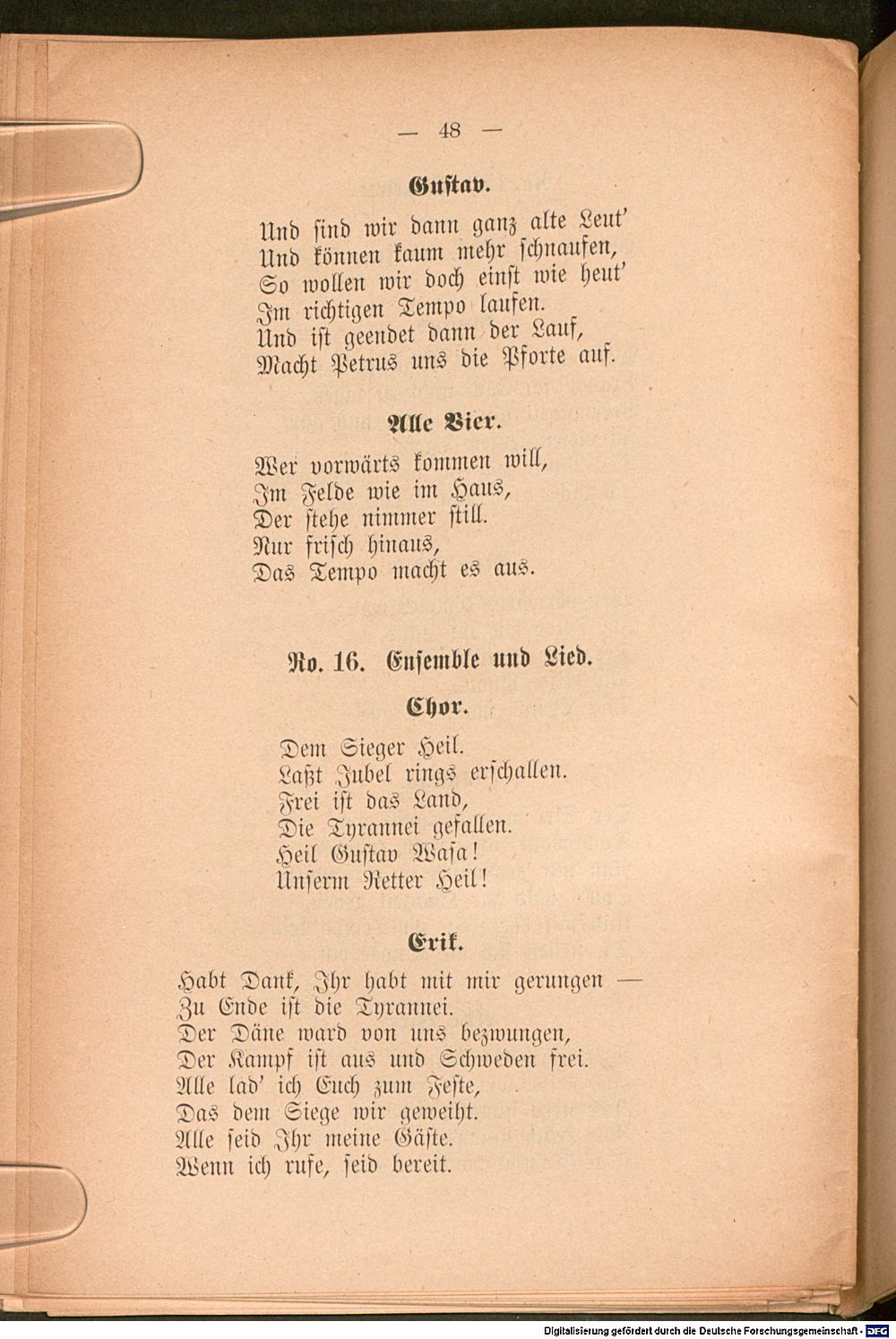 — 48 —

Gustav.

Und sind wir dann ganz alte Leut'
Und können kaum mehr schnaufen,
So wollen wir doch einst wie heut'
Im richtigen Tempo laufen.
Und ist geendet dann der Lauf,
Macht Petrus uns die Pforte auf.

Alle Vier.

Wer vorwärts kommen will,
Im Felde wie im Haus,
Der stehe nimmer still.
Nur frisch hinaus,
Das Tempo macht es aus.

No. 16. Ensemble und Lied.

Chor.

Dem Sieger Heil.
Laßt Jubel rings erschallen.
Frei ist das Land,
Die Tyrannei gefallen.
Heil Gustav Wasa!
Unserm Retter Heil!

Erik.

Habt Dank, Ihr habt mit mir gerungen —
Zu Ende ist die Tyrannei.
Der Däne ward von uns bezwungen,
Der Kampf ist aus und Schweden frei.
Alle lad' ich Euch zum Feste,
Das dem Siege wir geweiht.
Alle seid Ihr meine Gäste.
Wenn ich rufe, seid bereit.

Digitalisierung gefördert durch die Deutsche Forschungsgemeinschaft - DFG